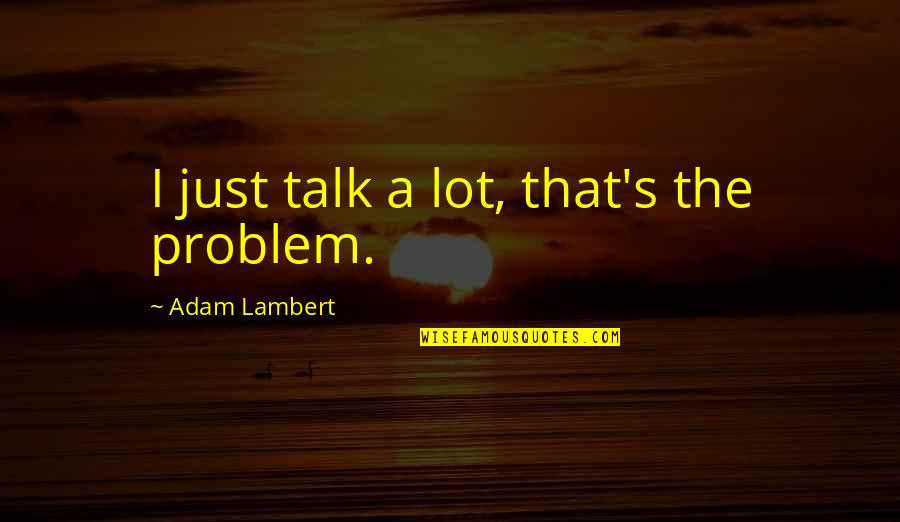 I just talk a lot, that's the problem.

~ Adam Lambert

WISEFAMOUSQUOTES.COM